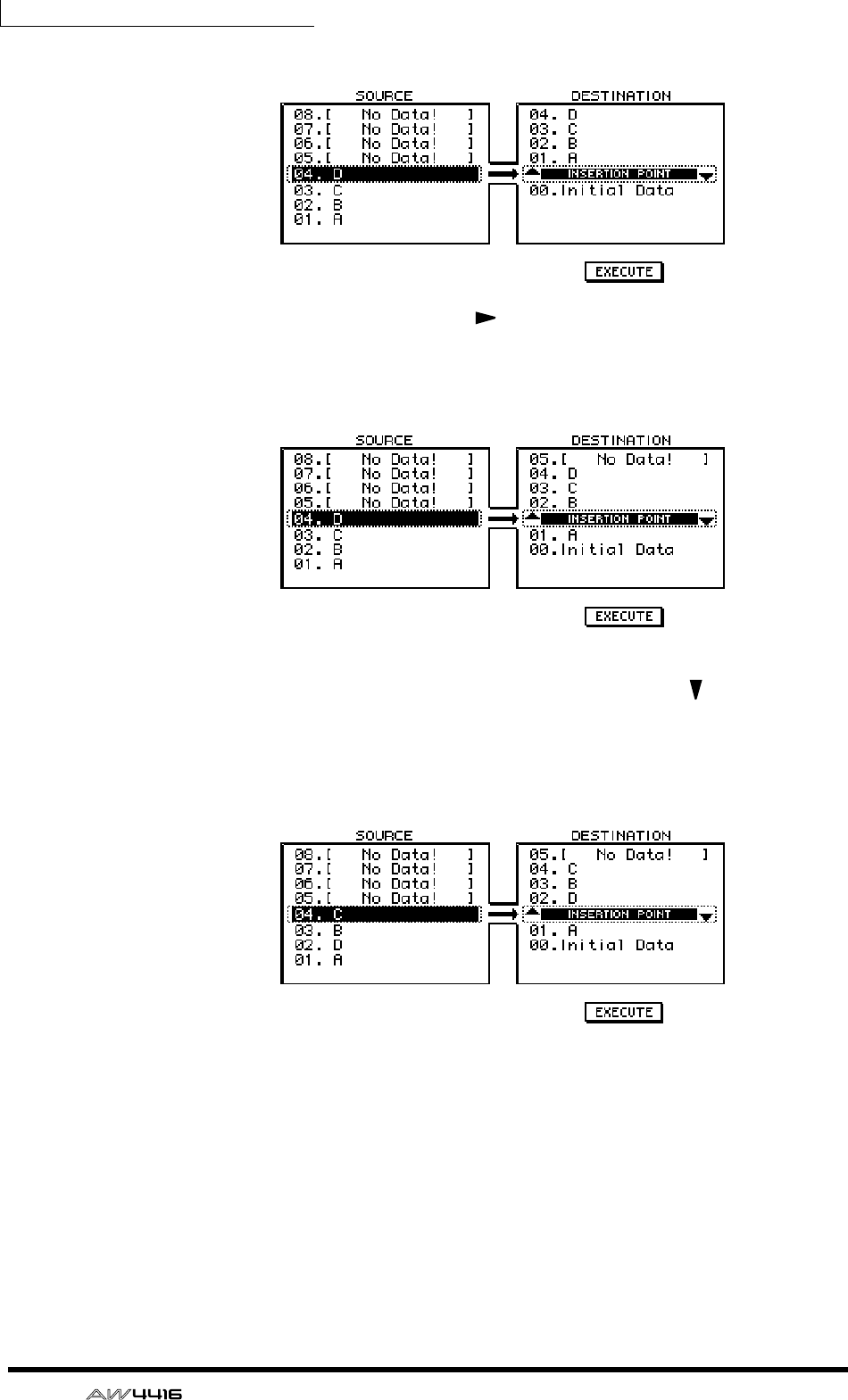 SOURCE

08.[ No Data! ]
07.[ No Data! ]
06.[ No Data! ]
05.[ No Data! ]
04. D
03. C
02. B
01. A

DESTINATION

04. D
03. C
02. B
01. A
INSERTION POINT
00.Initial Data

EXECUTE

SOURCE

08.[ No Data! ]
07.[ No Data! ]
06.[ No Data! ]
05.[ No Data! ]
04. D
03. C
02. B
01. A

DESTINATION

05.[ No Data! ]
04. D
03. C
02. B
INSERTION POINT
01. A
00.Initial Data

EXECUTE

SOURCE

08.[ No Data! ]
07.[ No Data! ]
06.[ No Data! ]
05.[ No Data! ]
04. C
03. B
02. D
01. A

DESTINATION

05.[ No Data! ]
04. C
03. B
02. D
INSERTION POINT
01. A
00.Initial Data

EXECUTE

AW4416